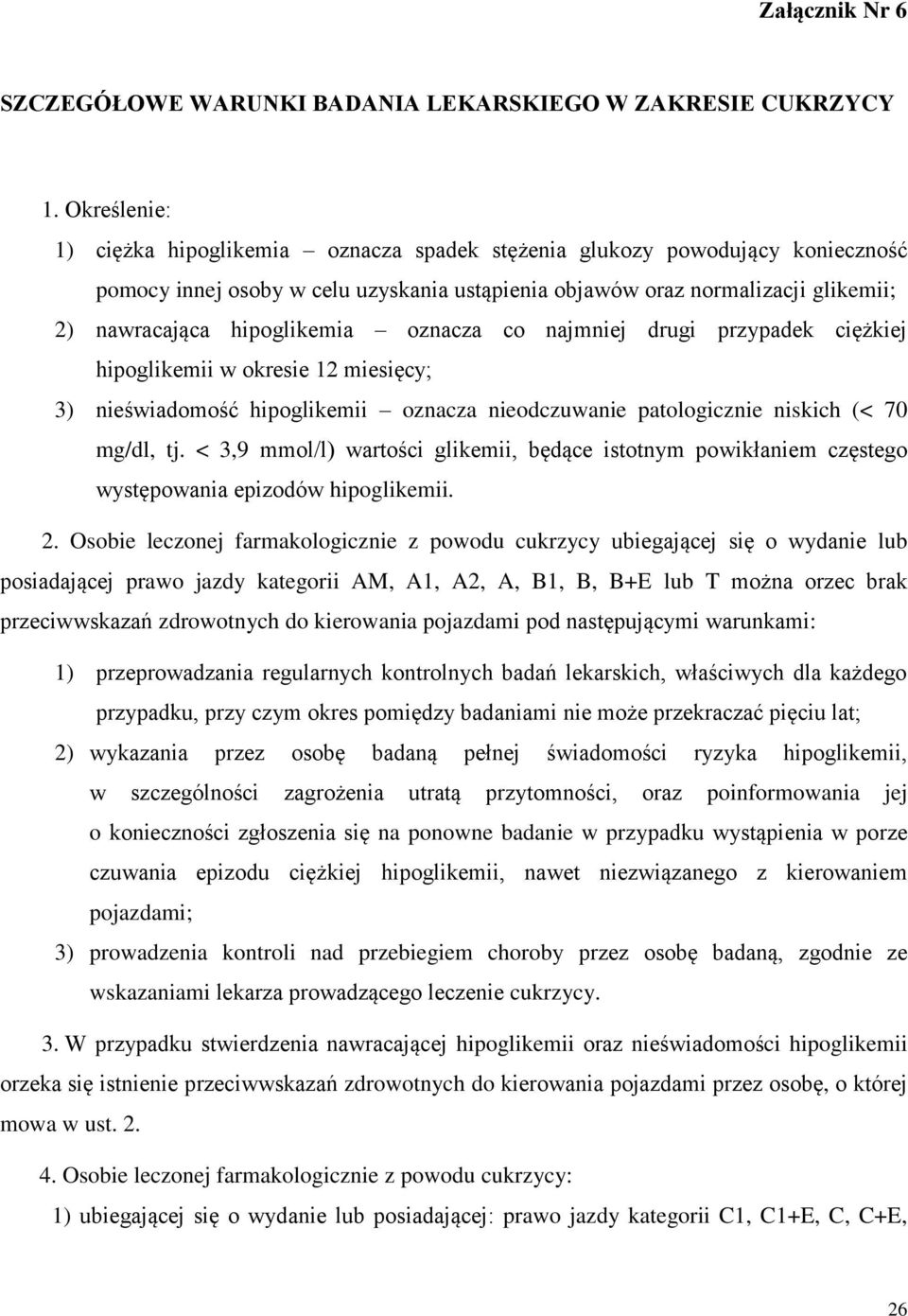 Załącznik Nr 6

SZCZEGÓŁOWE WARUNKI BADANIA LEKARSKIEGO W ZAKRESIE CUKRZYCY

1. Określenie:

1) ciężka hipoglikemia – oznacza spadek stężenia glukozy powodujący konieczność pomocy innej osoby w celu uzyskania ustąpienia objawów oraz normalizacji glikemii;

2) nawracająca hipoglikemia – oznacza co najmniej drugi przypadek ciężkiej hipoglikemii w okresie 12 miesięcy;

3) nieświadomość hipoglikemii – oznacza nieodczuwanie patologicznie niskich (< 70 mg/dl, tj. < 3,9 mmol/l) wartości glikemii, będące istotnym powikłaniem częstego występowania epizodów hipoglikemii.

2. Osobie leczonej farmakologicznie z powodu cukrzycy ubiegającej się o wydanie lub posiadającej prawo jazdy kategorii AM, A1, A2, A, B1, B, B+E lub T można orzec brak przeciwwskazań zdrowotnych do kierowania pojazdami pod następującymi warunkami:

1) przeprowadzania regularnych kontrolnych badań lekarskich, właściwych dla każdego przypadku, przy czym okres pomiędzy badaniami nie może przekraczać pięciu lat;

2) wykazania przez osobę badaną pełnej świadomości ryzyka hipoglikemii, w szczególności zagrożenia utratą przytomności, oraz poinformowania jej o konieczności zgłoszenia się na ponowne badanie w przypadku wystąpienia w porze czuwania epizodu ciężkiej hipoglikemii, nawet niezwiązanego z kierowaniem pojazdami;

3) prowadzenia kontroli nad przebiegiem choroby przez osobę badaną, zgodnie ze wskazaniami lekarza prowadzącego leczenie cukrzycy.

3. W przypadku stwierdzenia nawracającej hipoglikemii oraz nieświadomości hipoglikemii orzeka się istnienie przeciwwskazań zdrowotnych do kierowania pojazdami przez osobę, o której mowa w ust. 2.

4. Osobie leczonej farmakologicznie z powodu cukrzycy:

1) ubiegającej się o wydanie lub posiadającej: prawo jazdy kategorii C1, C1+E, C, C+E,

26